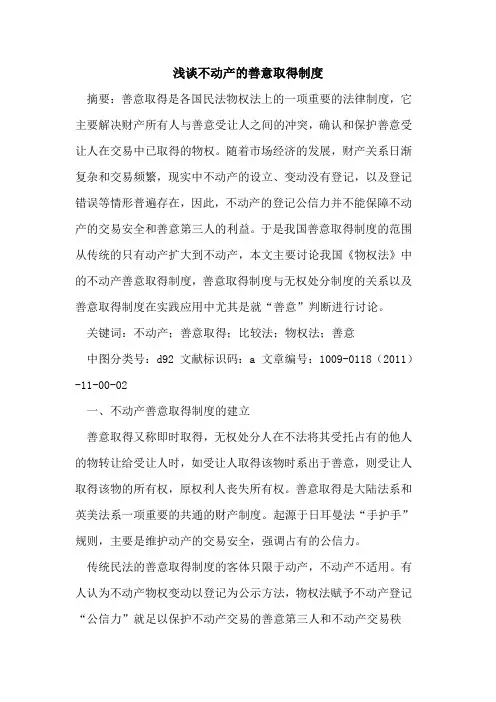 浅谈不动产的善意取得制度

摘要：善意取得是各国民法物权法上的一项重要的法律制度，它主要解决财产所有人与善意受让人之间的冲突，确认和保护善意受让人在交易中已取得的物权。随着市场经济的发展，财产关系日渐复杂和交易频繁，现实中不动产的设立、变动没有登记，以及登记错误等情形普遍存在，因此，不动产的登记公信力并不能保障不动产的交易安全和善意第三人的利益。于是我国善意取得制度的范围从传统的只有动产扩大到不动产，本文主要讨论我国《物权法》中的不动产善意取得制度，善意取得制度与无权处分制度的关系以及善意取得制度在实践应用中尤其是就“善意”判断进行讨论。

关键词：不动产；善意取得；比较法；物权法；善意

中图分类号：d92 文献标识码：a 文章编号：1009-0118（2011）-11-00-02

一、不动产善意取得制度的建立

善意取得又称即时取得，无权处分人在不法将其受托占有的他人的物转让给受让人时，如受让人取得该物时系出于善意，则受让人取得该物的所有权，原权利人丧失所有权。善意取得是大陆法系和英美法系一项重要的共通的财产制度。起源于日耳曼法“手护手”规则，主要是维护动产的交易安全，强调占有的公信力。

传统民法的善意取得制度的客体只限于动产，不动产不适用。有人认为不动产物权变动以登记为公示方法，物权法赋予不动产登记“公信力”就足以保护不动产交易的善意第三人和不动产交易秩